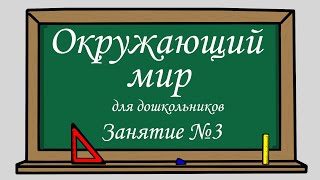 Окружающий мир

для дошкольников

Занятие №3